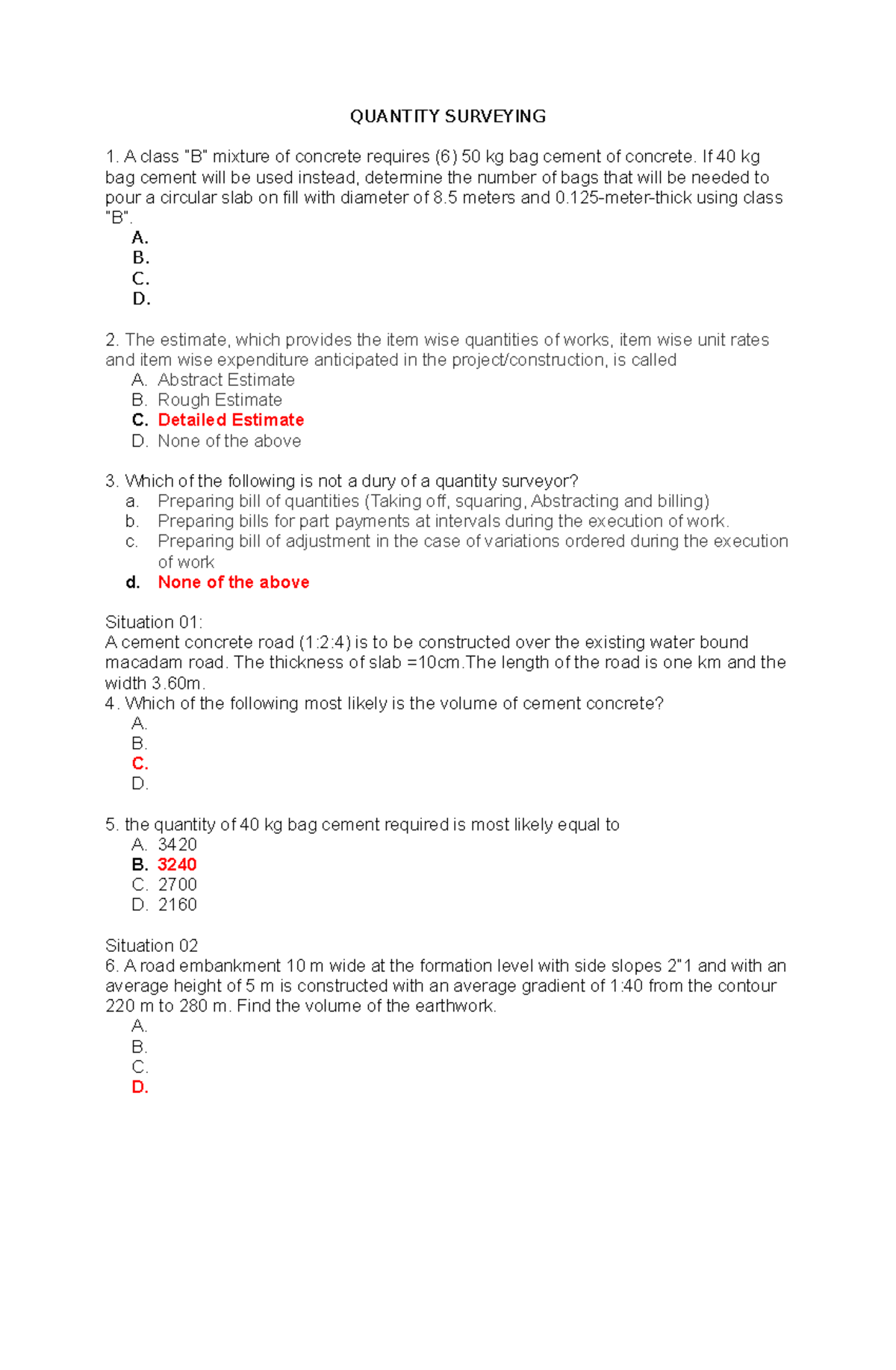 QUANTITY SURVEYING

1. A class "B" mixture of concrete requires (6) 50 kg bag cement of concrete. If 40 kg bag cement will be used instead, determine the number of bags that will be needed to pour a circular slab on fill with diameter of 8.5 meters and 0.125-meter-thick using class "B".
A.
B.
C.
D.

2. The estimate, which provides the item wise quantities of works, item wise unit rates and item wise expenditure anticipated in the project/construction, is called
A. Abstract Estimate
B. Rough Estimate
C. Detailed Estimate
D. None of the above

3. Which of the following is not a dury of a quantity surveyor?
a. Preparing bill of quantities (Taking off, squaring, Abstracting and billing)
b. Preparing bills for part payments at intervals during the execution of work.
c. Preparing bill of adjustment in the case of variations ordered during the execution of work
d. None of the above

Situation 01:
A cement concrete road (1:2:4) is to be constructed over the existing water bound macadam road. The thickness of slab =10cm.The length of the road is one km and the width 3.60m.
4. Which of the following most likely is the volume of cement concrete?
A.
B.
C.
D.

5. the quantity of 40 kg bag cement required is most likely equal to
A. 3420
B. 3240
C. 2700
D. 2160

Situation 02
6. A road embankment 10 m wide at the formation level with side slopes 2"1 and with an average height of 5 m is constructed with an average gradient of 1:40 from the contour 220 m to 280 m. Find the volume of the earthwork.
A.
B.
C.
D.